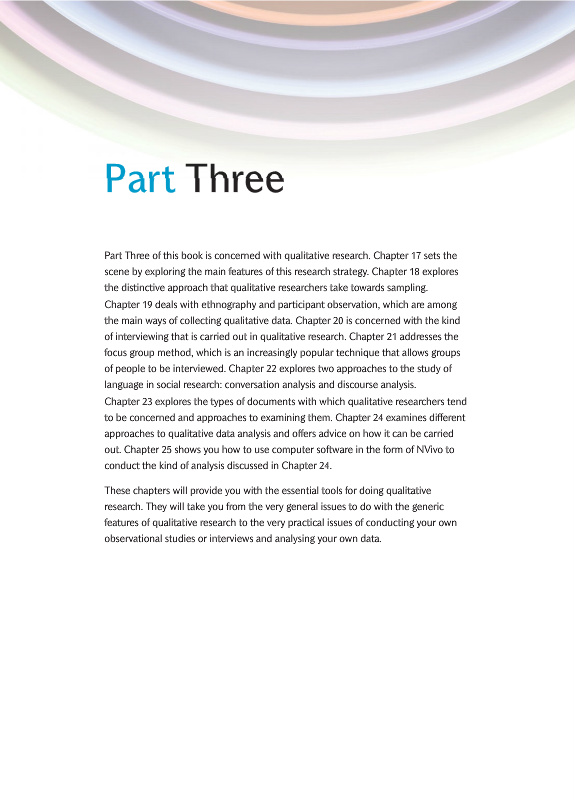 Part Three

Part Three of this book is concerned with qualitative research. Chapter 17 sets the scene by exploring the main features of this research strategy. Chapter 18 explores the distinctive approach that qualitative researchers take towards sampling. Chapter 19 deals with ethnography and participant observation, which are among the main ways of collecting qualitative data. Chapter 20 is concerned with the kind of interviewing that is carried out in qualitative research. Chapter 21 addresses the focus group method, which is an increasingly popular technique that allows groups of people to be interviewed. Chapter 22 explores two approaches to the study of language in social research: conversation analysis and discourse analysis. Chapter 23 explores the types of documents with which qualitative researchers tend to be concerned and approaches to examining them. Chapter 24 examines different approaches to qualitative data analysis and offers advice on how it can be carried out. Chapter 25 shows you how to use computer software in the form of NVivo to conduct the kind of analysis discussed in Chapter 24.

These chapters will provide you with the essential tools for doing qualitative research. They will take you from the very general issues to do with the generic features of qualitative research to the very practical issues of conducting your own observational studies or interviews and analysing your own data.